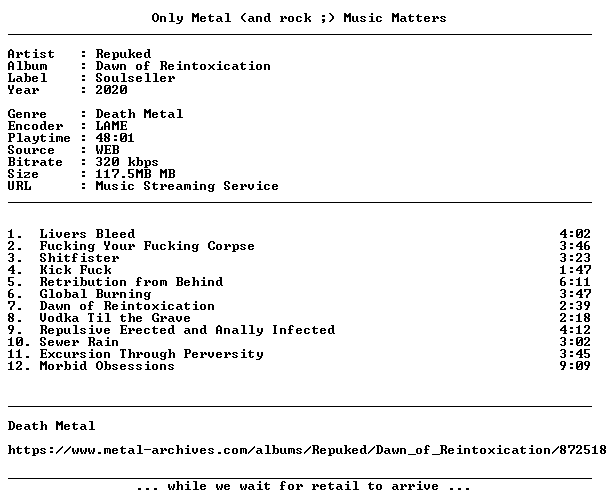 Only Metal (and rock ;) Music Matters

Artist : Repuked
Album : Dawn of Reintoxication
Label : Soulseller
Year : 2020

Genre : Death Metal
Encoder : LAME
Playtime : 48:01
Source : WEB
Bitrate : 320 kbps
Size : 117.5MB MB
URL : Music Streaming Service

1. Livers Bleed 4:02
2. Fucking Your Fucking Corpse 3:46
3. Shitfister 3:23
4. Kick Fuck 1:47
5. Retribution from Behind 6:11
6. Global Burning 3:47
7. Dawn of Reintoxication 2:39
8. Vodka Til the Grave 2:18
9. Repulsive Erected and Anally Infected 4:12
10. Sewer Rain 3:02
11. Excursion Through Perversity 3:45
12. Morbid Obsessions 9:09

Death Metal

https://www.metal-archives.com/albums/Repuked/Dawn_of_Reintoxication/872518

... while we wait for retail to arrive ...